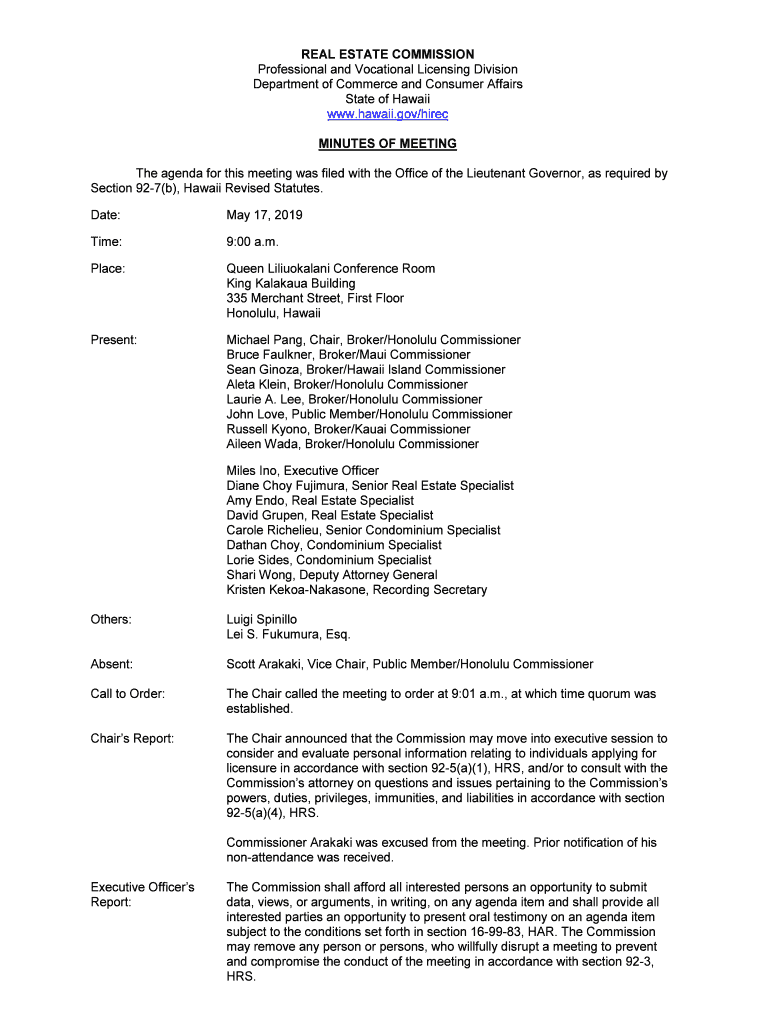 REAL ESTATE COMMISSION
Professional and Vocational Licensing Division
Department of Commerce and Consumer Affairs
State of Hawaii
www.hawaii.gov/hirec

MINUTES OF MEETING

The agenda for this meeting was filed with the Office of the Lieutenant Governor, as required by Section 92-7(b), Hawaii Revised Statutes.

Date: May 17, 2019

Time: 9:00 a.m.

Place: Queen Liliuokalani Conference Room
King Kalakaua Building
335 Merchant Street, First Floor
Honolulu, Hawaii

Present: Michael Pang, Chair, Broker/Honolulu Commissioner
Bruce Faulkner, Broker/Maui Commissioner
Sean Ginoza, Broker/Hawaii Island Commissioner
Aleta Klein, Broker/Honolulu Commissioner
Laurie A. Lee, Broker/Honolulu Commissioner
John Love, Public Member/Honolulu Commissioner
Russell Kyono, Broker/Kauai Commissioner
Aileen Wada, Broker/Honolulu Commissioner

Miles Ino, Executive Officer
Diane Choy Fujimura, Senior Real Estate Specialist
Amy Endo, Real Estate Specialist
David Grupen, Real Estate Specialist
Carole Richelieu, Senior Condominium Specialist
Dathan Choy, Condominium Specialist
Lorie Sides, Condominium Specialist
Shari Wong, Deputy Attorney General
Kristen Kekoa-Nakasone, Recording Secretary

Others: Luigi Spinillo
Lei S. Fukumura, Esq.

Absent: Scott Arakaki, Vice Chair, Public Member/Honolulu Commissioner

Call to Order: The Chair called the meeting to order at 9:01 a.m., at which time quorum was established.

Chair's Report: The Chair announced that the Commission may move into executive session to consider and evaluate personal information relating to individuals applying for licensure in accordance with section 92-5(a)(1), HRS, and/or to consult with the Commission's attorney on questions and issues pertaining to the Commission's powers, duties, privileges, immunities, and liabilities in accordance with section 92-5(a)(4), HRS.

Commissioner Arakaki was excused from the meeting. Prior notification of his non-attendance was received.

Executive Officer's Report: The Commission shall afford all interested persons an opportunity to submit data, views, or arguments, in writing, on any agenda item and shall provide all interested parties an opportunity to present oral testimony on an agenda item subject to the conditions set forth in section 16-99-83, HAR. The Commission may remove any person or persons, who willfully disrupt a meeting to prevent and compromise the conduct of the meeting in accordance with section 92-3, HRS.